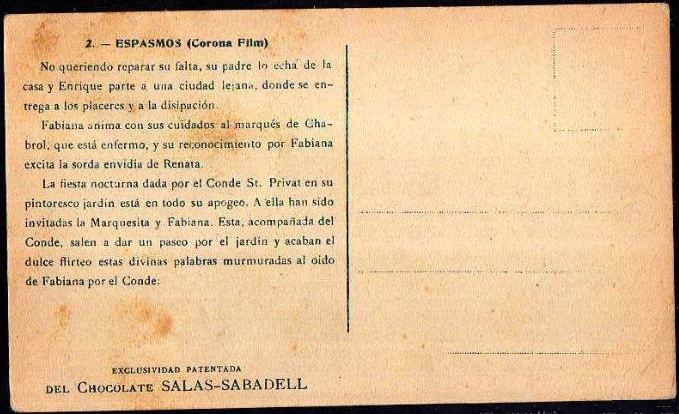 2. — ESPASMOS (Corona Film)

No queriendo reparar su falta, su padre lo echa de la casa y Enrique parte a una ciudad lejana, donde se entrega a los placeres y a la disipación.

Fabiana anima con sus cuidados al marqués de Chabrol, que está enfermo, y su reconocimiento por Fabiana excita la sorda envidia de Renata.

La fiesta nocturna dada por el Conde St. Privat en su pintoresco jardín está en todo su apogeo. A ella han sido invitadas la Marquesita y Fabiana. Esta, acompañada del Conde, salen a dar un paseo por el jardín y acaban el dulce flirteo estas divinas palabras murmuradas al oído de Fabiana por el Conde:

EXCLUSIVIDAD PATENTADA
DEL CHOCOLATE SALAS-SABADELL